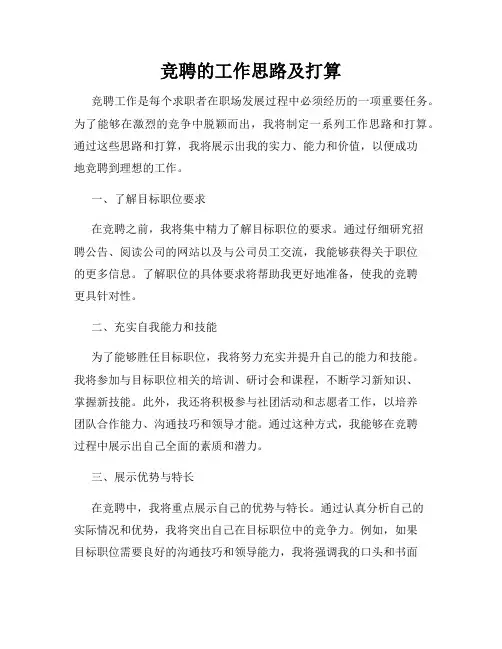 竞聘的工作思路及打算

竞聘工作是每个求职者在职场发展过程中必须经历的一项重要任务。为了能够在激烈的竞争中脱颖而出，我将制定一系列工作思路和打算。通过这些思路和打算，我将展示出我的实力、能力和价值，以便成功地竞聘到理想的工作。

一、了解目标职位要求

在竞聘之前，我将集中精力了解目标职位的要求。通过仔细研究招聘公告、阅读公司的网站以及与公司员工交流，我能够获得关于职位的更多信息。了解职位的具体要求将帮助我更好地准备，使我的竞聘更具针对性。

二、充实自我能力和技能

为了能够胜任目标职位，我将努力充实并提升自己的能力和技能。我将参加与目标职位相关的培训、研讨会和课程，不断学习新知识、掌握新技能。此外，我还将积极参与社团活动和志愿者工作，以培养团队合作能力、沟通技巧和领导才能。通过这种方式，我能够在竞聘过程中展示出自己全面的素质和潜力。

三、展示优势与特长

在竞聘中，我将重点展示自己的优势与特长。通过认真分析自己的实际情况和优势，我将突出自己在目标职位中的竞争力。例如，如果目标职位需要良好的沟通技巧和领导能力，我将强调我的口头和书面